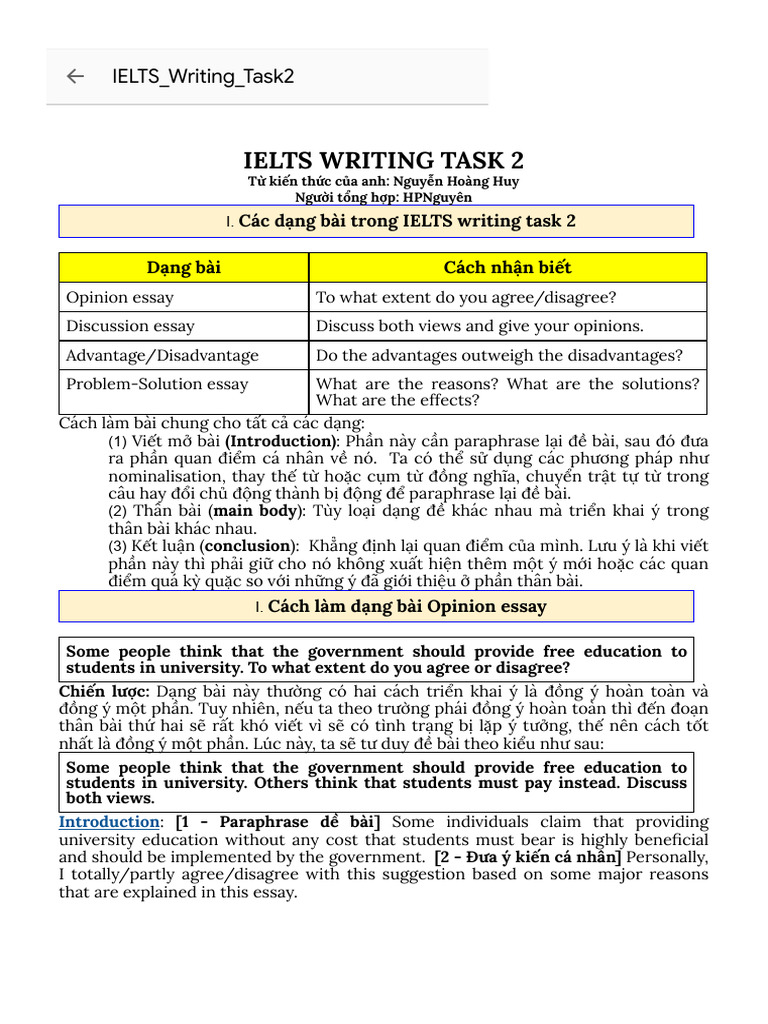 IELTS_Writing_Task2

IELTS WRITING TASK 2

Từ kiến thức của anh: Nguyễn Hoàng Huy
Người tổng hợp: HPNguyên

I. Các dạng bài trong IELTS writing task 2

| Dạng bài | Cách nhận biết |
|---|---|
| Opinion essay | To what extent do you agree/disagree? |
| Discussion essay | Discuss both views and give your opinions. |
| Advantage/Disadvantage | Do the advantages outweigh the disadvantages? |
| Problem-Solution essay | What are the reasons? What are the solutions? What are the effects? |

Cách làm bài chung cho tất cả các dạng:

(1) Viết mở bài (Introduction): Phần này cần paraphrase lại đề bài, sau đó đưa ra phần quan điểm cá nhân về nó. Ta có thể sử dụng các phương pháp như nominalisation, thay thế từ hoặc cụm từ đồng nghĩa, chuyển trật tự từ trong câu hay đổi chủ động thành bị động để paraphrase lại đề bài.

(2) Thân bài (main body): Tùy loại dạng đề khác nhau mà triển khai ý trong thân bài khác nhau.

(3) Kết luận (conclusion): Khẳng định lại quan điểm của mình. Lưu ý là khi viết phần này thì phải giữ cho nó không xuất hiện thêm một ý mới hoặc các quan điểm quá kỳ quặc so với những ý đã giới thiệu ở phần thân bài.

I. Cách làm dạng bài Opinion essay

Some people think that the government should provide free education to students in university. To what extent do you agree or disagree?

Chiến lược: Dạng bài này thường có hai cách triển khai ý là đồng ý hoàn toàn và đồng ý một phần. Tuy nhiên, nếu ta theo trường phái đồng ý hoàn toàn thì đến đoạn thân bài thứ hai sẽ rất khó viết vì sẽ có tình trạng bị lặp ý tưởng, thế nên cách tốt nhất là đồng ý một phần. Lúc này, ta sẽ tư duy đề bài theo kiểu như sau:

Some people think that the government should provide free education to students in university. Others think that students must pay instead. Discuss both views.

Introduction: [1 - Paraphrase đề bài] Some individuals claim that providing university education without any cost that students must bear is highly beneficial and should be implemented by the government. [2 - Đưa ý kiến cá nhân] Personally, I totally/partly agree/disagree with this suggestion based on some major reasons that are explained in this essay.